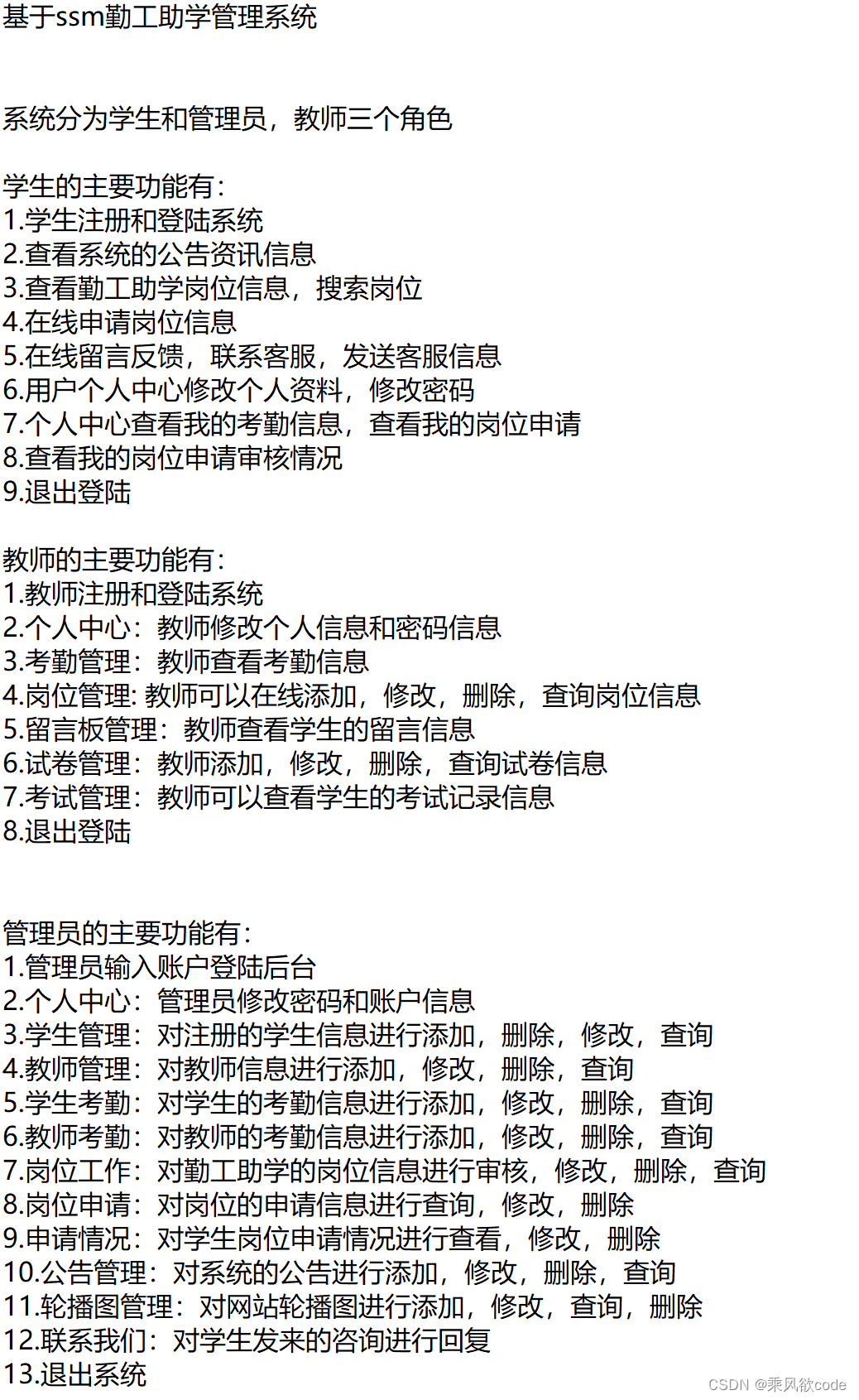 基于ssm勤工助学管理系统

系统分为学生和管理员，教师三个角色

学生的主要功能有：
1.学生注册和登陆系统
2.查看系统的公告资讯信息
3.查看勤工助学岗位信息，搜索岗位
4.在线申请岗位信息
5.在线留言反馈，联系客服，发送客服信息
6.用户个人中心修改个人资料，修改密码
7.个人中心查看我的考勤信息，查看我的岗位申请
8.查看我的岗位申请审核情况
9.退出登陆

教师的主要功能有：
1.教师注册和登陆系统
2.个人中心：教师修改个人信息和密码信息
3.考勤管理：教师查看考勤信息
4.岗位管理: 教师可以在线添加，修改，删除，查询岗位信息
5.留言板管理：教师查看学生的留言信息
6.试卷管理：教师添加，修改，删除，查询试卷信息
7.考试管理：教师可以查看学生的考试记录信息
8.退出登陆

管理员的主要功能有：
1.管理员输入账户登陆后台
2.个人中心：管理员修改密码和账户信息
3.学生管理：对注册的学生信息进行添加，删除，修改，查询
4.教师管理：对教师信息进行添加，修改，删除，查询
5.学生考勤：对学生的考勤信息进行添加，修改，删除，查询
6.教师考勤：对教师的考勤信息进行添加，修改，删除，查询
7.岗位工作：对勤工助学的岗位信息进行审核，修改，删除，查询
8.岗位申请：对岗位的申请信息进行查询，修改，删除
9.申请情况：对学生岗位申请情况进行查看，修改，删除
10.公告管理：对系统的公告进行添加，修改，删除，查询
11.轮播图管理：对网站轮播图进行添加，修改，查询，删除
12.联系我们：对学生发来的咨询进行回复
13.退出系统

CSDN @乘风欲code